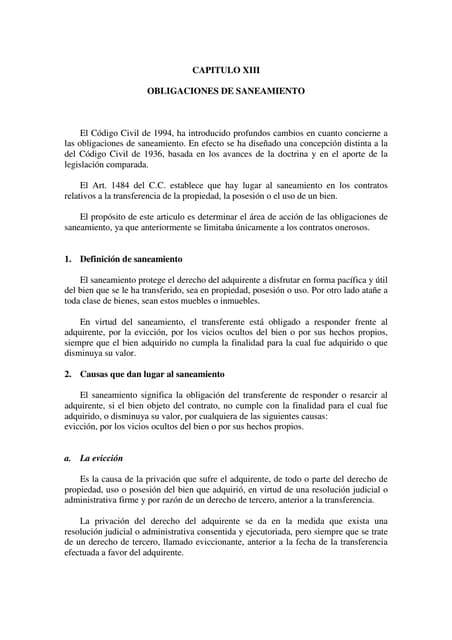 CAPITULO XIII

OBLIGACIONES DE SANEAMIENTO

El Código Civil de 1994, ha introducido profundos cambios en cuanto concierne a las obligaciones de saneamiento. En efecto se ha diseñado una concepción distinta a la del Código Civil de 1936, basada en los avances de la doctrina y en el aporte de la legislación comparada.

El Art. 1484 del C.C. establece que hay lugar al saneamiento en los contratos relativos a la transferencia de la propiedad, la posesión o el uso de un bien.

El propósito de este articulo es determinar el área de acción de las obligaciones de saneamiento, ya que anteriormente se limitaba únicamente a los contratos onerosos.

1. Definición de saneamiento

El saneamiento protege el derecho del adquirente a disfrutar en forma pacífica y útil del bien que se le ha transferido, sea en propiedad, posesión o uso. Por otro lado atañe a toda clase de bienes, sean estos muebles o inmuebles.

En virtud del saneamiento, el transferente está obligado a responder frente al adquirente, por la evicción, por los vicios ocultos del bien o por sus hechos propios, siempre que el bien adquirido no cumpla la finalidad para la cual fue adquirido o que disminuya su valor.

2. Causas que dan lugar al saneamiento

El saneamiento significa la obligación del transferente de responder o resarcir al adquirente, si el bien objeto del contrato, no cumple con la finalidad para el cual fue adquirido, o disminuya su valor, por cualquiera de las siguientes causas:
evicción, por los vicios ocultos del bien o por sus hechos propios.

a. La evicción

Es la causa de la privación que sufre el adquirente, de todo o parte del derecho de propiedad, uso o posesión del bien que adquirió, en virtud de una resolución judicial o administrativa firme y por razón de un derecho de tercero, anterior a la transferencia.

La privación del derecho del adquirente se da en la medida que exista una resolución judicial o administrativa consentida y ejecutoriada, pero siempre que se trate de un derecho de tercero, llamado eviccionante, anterior a la fecha de la transferencia efectuada a favor del adquirente.